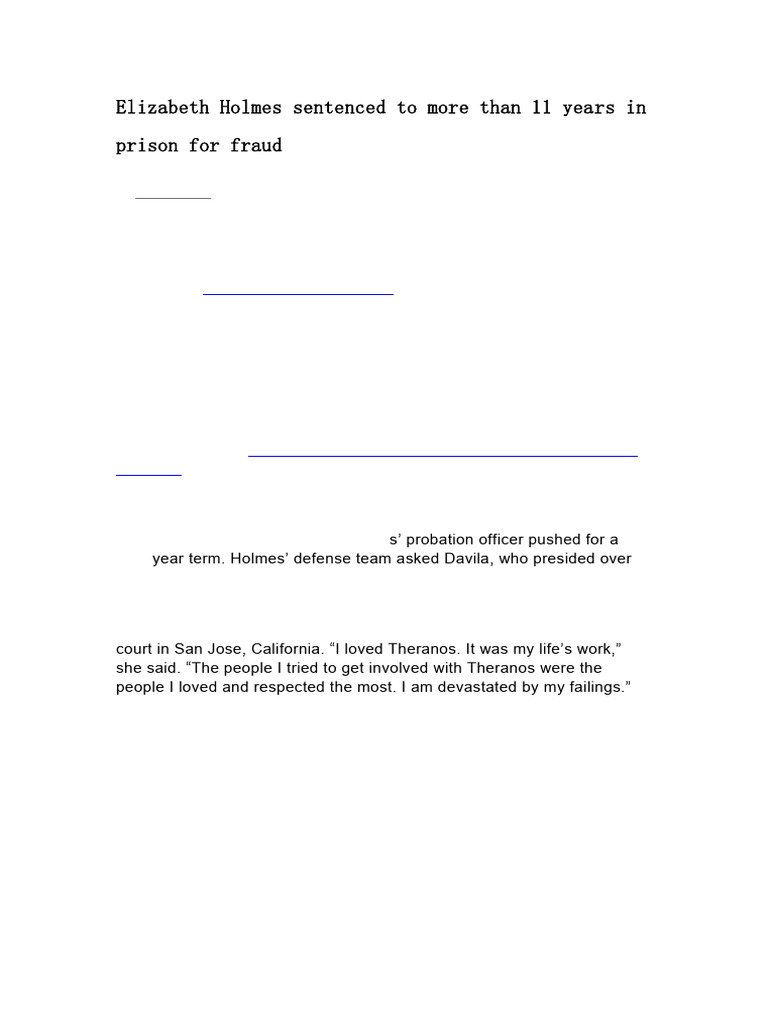 Elizabeth Holmes sentenced to more than 11 years in prison for fraud

s' probation officer pushed for a year term. Holmes' defense team asked Davila, who presided over

court in San Jose, California. "I loved Theranos. It was my life's work," she said. "The people I tried to get involved with Theranos were the people I loved and respected the most. I am devastated by my failings."